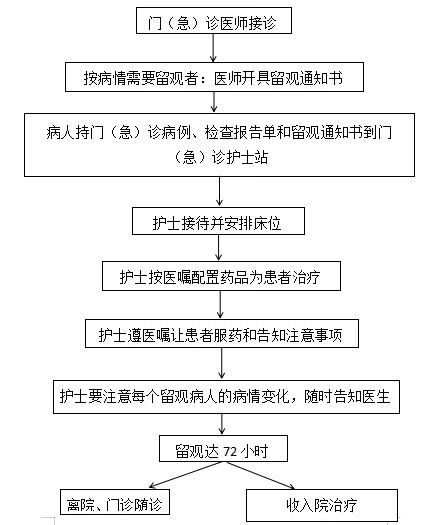 门（急）诊医师接诊

按病情需要留观者：医师开具留观通知书

病人持门（急）诊病例、检查报告单和留观通知书到门（急）诊护士站

护士接待并安排床位

护士按医嘱配置药品为患者治疗

护士遵医嘱让患者服药和告知注意事项

护士要注意每个留观病人的病情变化，随时告知医生

留观达 72 小时

离院、门诊随诊

收入院治疗